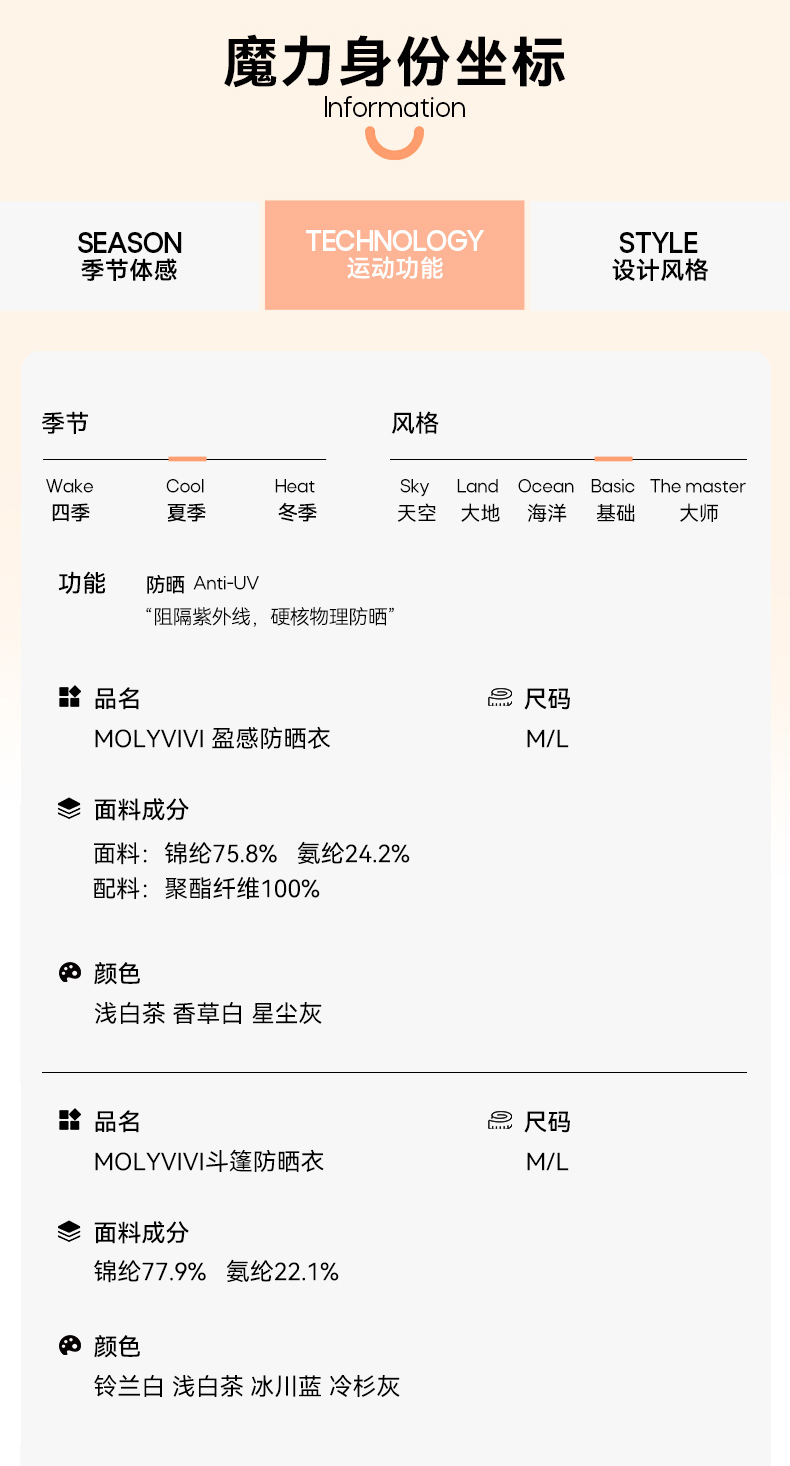 魔力身份坐标
Information

SEASON
季节体感

TECHNOLOGY
运动功能

STYLE
设计风格

季节

Wake
四季

Cool
夏季

Heat
冬季

风格

Sky
天空

Land
大地

Ocean
海洋

Basic
基础

The master
大师

功能
防晒 Anti-UV
“阻隔紫外线，硬核物理防晒”

品名
MOLYVIVI 盈感防晒衣

尺码
M/L

面料成分
面料：锦纶75.8% 氨纶24.2%
配料：聚酯纤维100%

颜色
浅白茶 香草白 星尘灰

品名
MOLYVIVI斗篷防晒衣

尺码
M/L

面料成分
锦纶77.9% 氨纶22.1%

颜色
铃兰白 浅白茶 冰川蓝 冷杉灰